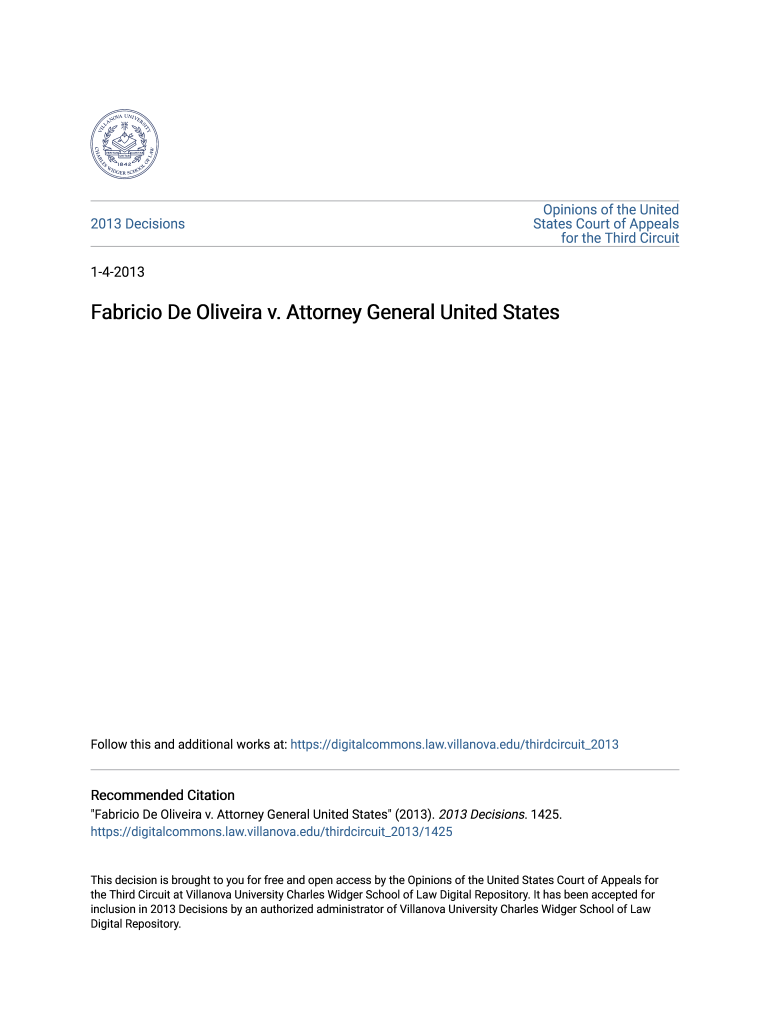 VILLANOVA UNIVERSITY
1842
CHARLES WIDGER SCHOOL OF LAW

2013 Decisions

Opinions of the United States Court of Appeals for the Third Circuit

1-4-2013

Fabricio De Oliveira v. Attorney General United States

Follow this and additional works at: https://digitalcommons.law.villanova.edu/thirdcircuit_2013

Recommended Citation
"Fabricio De Oliveira v. Attorney General United States" (2013). 2013 Decisions. 1425.
https://digitalcommons.law.villanova.edu/thirdcircuit_2013/1425

This decision is brought to you for free and open access by the Opinions of the United States Court of Appeals for the Third Circuit at Villanova University Charles Widger School of Law Digital Repository. It has been accepted for inclusion in 2013 Decisions by an authorized administrator of Villanova University Charles Widger School of Law Digital Repository.